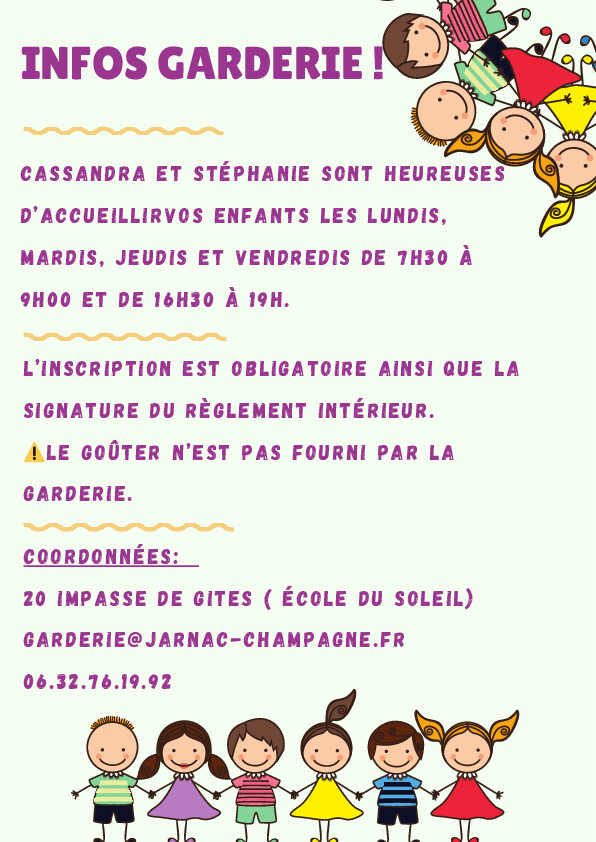 INFOS GARDERIE !

CASSANDRA ET STÉPHANIE SONT HEUREUSES D'ACCUEILLIRVOS ENFANTS LES LUNDIS, MARDIS, JEUDIS ET VENDREDIS DE 7H30 À 9H00 ET DE 16H30 À 19H.

L'INSCRIPTION EST OBLIGATOIRE AINSI QUE LA SIGNATURE DU RÈGLEMENT INTÉRIEUR.
⚠️LE GOÛTER N'EST PAS FOURNI PAR LA GARDERIE.

COORDONNÉES:

20 IMPASSE DE GITES ( ÉCOLE DU SOLEIL)
GARDERIE@JARNAC-CHAMPAGNE.FR
06.32.76.19.92